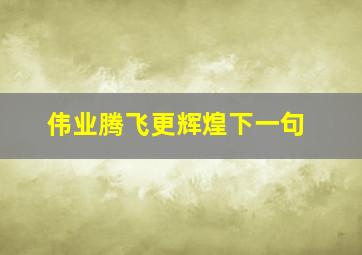 伟业腾飞更辉煌下一句